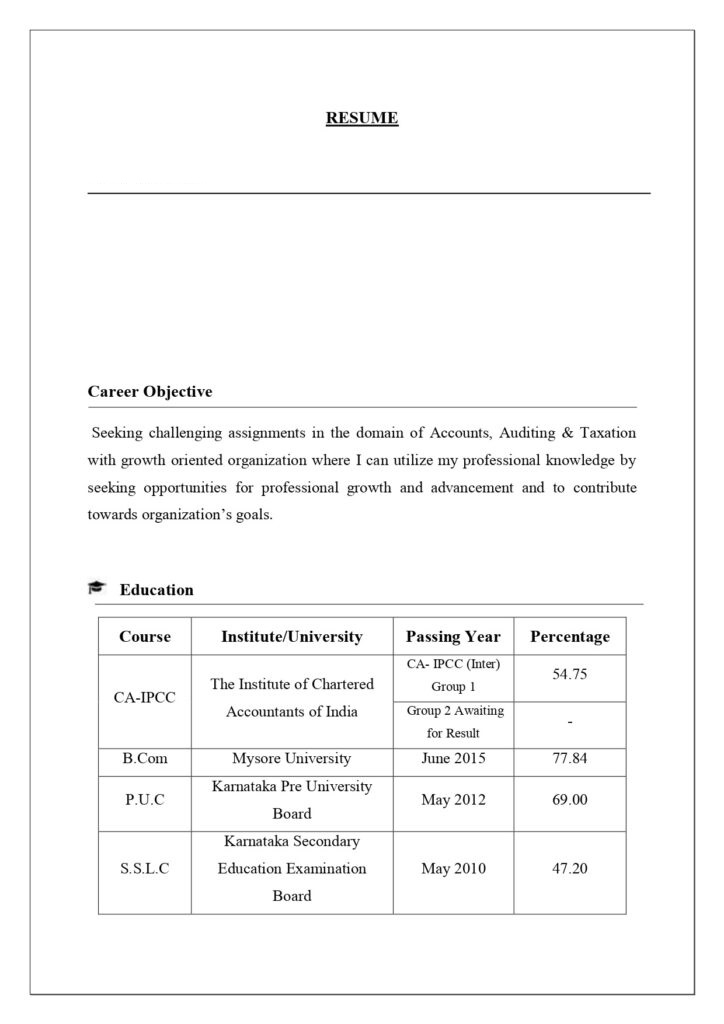 RESUME

Career Objective

Seeking challenging assignments in the domain of Accounts, Auditing & Taxation with growth oriented organization where I can utilize my professional knowledge by seeking opportunities for professional growth and advancement and to contribute towards organization's goals.

Education

| Course | Institute/University | Passing Year | Percentage |
|---|---|---|---|
| CA-IPCC | The Institute of Chartered Accountants of India | CA- IPCC (Inter) Group 1 | 54.75 |
| | | Group 2 Awaiting for Result | - |
| B.Com | Mysore University | June 2015 | 77.84 |
| P.U.C | Karnataka Pre University Board | May 2012 | 69.00 |
| S.S.L.C | Karnataka Secondary Education Examination Board | May 2010 | 47.20 |